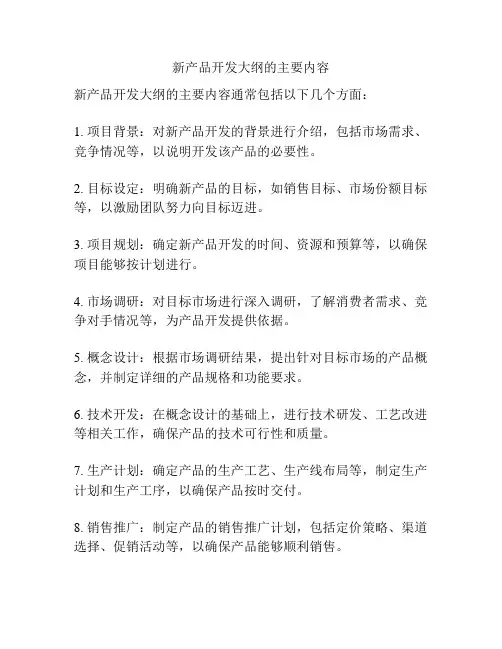 新产品开发大纲的主要内容

新产品开发大纲的主要内容通常包括以下几个方面：

1. 项目背景：对新产品开发的背景进行介绍，包括市场需求、竞争情况等，以说明开发该产品的必要性。

2. 目标设定：明确新产品的目标，如销售目标、市场份额目标等，以激励团队努力向目标迈进。

3. 项目规划：确定新产品开发的时间、资源和预算等，以确保项目能够按计划进行。

4. 市场调研：对目标市场进行深入调研，了解消费者需求、竞争对手情况等，为产品开发提供依据。

5. 概念设计：根据市场调研结果，提出针对目标市场的产品概念，并制定详细的产品规格和功能要求。

6. 技术开发：在概念设计的基础上，进行技术研发、工艺改进等相关工作，确保产品的技术可行性和质量。

7. 生产计划：确定产品的生产工艺、生产线布局等，制定生产计划和生产工序，以确保产品按时交付。

8. 销售推广：制定产品的销售推广计划，包括定价策略、渠道选择、促销活动等，以确保产品能够顺利销售。